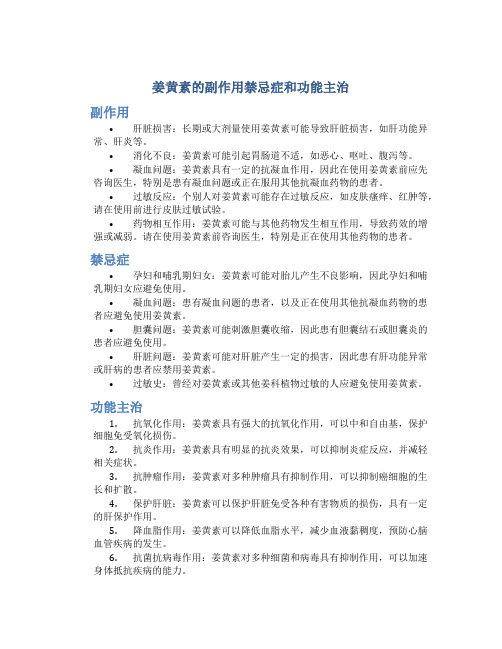 姜黄素的副作用禁忌症和功能主治

副作用

• 肝脏损害：长期或大剂量使用姜黄素可能导致肝脏损害，如肝功能异常、肝炎等。

• 消化不良：姜黄素可能引起胃肠道不适，如恶心、呕吐、腹泻等。

• 凝血问题：姜黄素具有一定的抗凝血作用，因此在使用姜黄素前应先咨询医生，特别是患有凝血问题或正在服用其他抗凝血药物的患者。

• 过敏反应：个别人对姜黄素可能存在过敏反应，如皮肤瘙痒、红肿等，请在使用前进行皮肤过敏试验。

• 药物相互作用：姜黄素可能与其他药物发生相互作用，导致药效的增强或减弱。请在使用姜黄素前咨询医生，特别是正在使用其他药物的患者。

禁忌症

• 孕妇和哺乳期妇女：姜黄素可能对胎儿产生不良影响，因此孕妇和哺乳期妇女应避免使用。

• 凝血问题：患有凝血问题的患者，以及正在使用其他抗凝血药物的患者应避免使用姜黄素。

• 胆囊问题：姜黄素可能刺激胆囊收缩，因此患有胆囊结石或胆囊炎的患者应避免使用。

• 肝脏问题：姜黄素可能对肝脏产生一定的损害，因此患有肝功能异常或肝病的患者应禁用姜黄素。

• 过敏史：曾经对姜黄素或其他姜科植物过敏的人应避免使用姜黄素。

功能主治

1. 抗氧化作用：姜黄素具有强大的抗氧化作用，可以中和自由基，保护细胞免受氧化损伤。

2. 抗炎作用：姜黄素具有明显的抗炎效果，可以抑制炎症反应，并减轻相关症状。

3. 抗肿瘤作用：姜黄素对多种肿瘤具有抑制作用，可以抑制癌细胞的生长和扩散。

4. 保护肝脏：姜黄素可以保护肝脏免受各种有害物质的损伤，具有一定的肝保护作用。

5. 降血脂作用：姜黄素可以降低血脂水平，减少血液黏稠度，预防心脑血管疾病的发生。

6. 抗菌抗病毒作用：姜黄素对多种细菌和病毒具有抑制作用，可以加速身体抵抗疾病的能力。